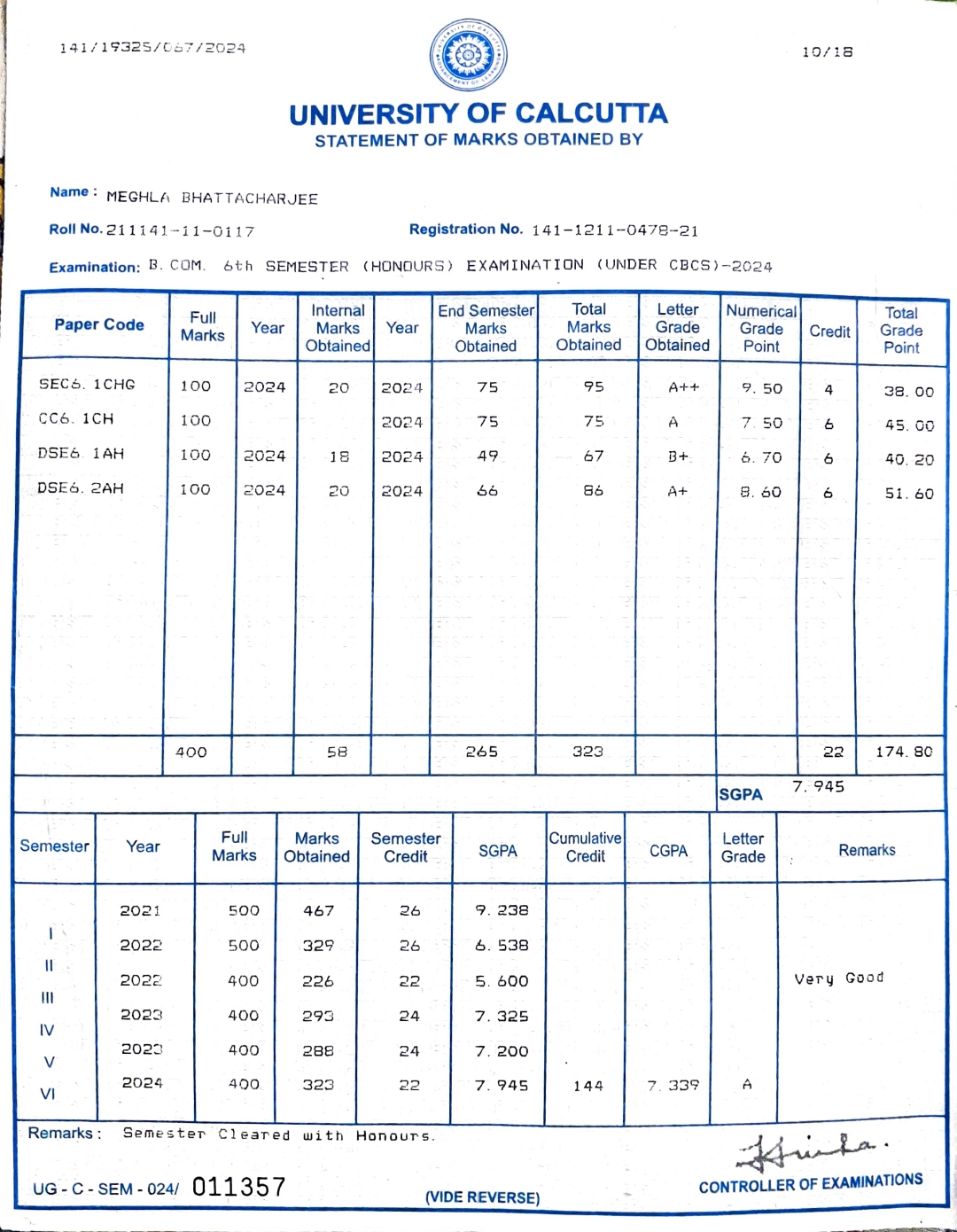 141/19325/067/2024

10/18

UNIVERSITY OF CALCUTTA
STATEMENT OF MARKS OBTAINED BY

Name : MEGHLA BHATTACHARJEE

Roll No. 211141-11-0117

Registration No. 141-1211-0478-21

Examination: B. COM. 6th SEMESTER (HONOURS) EXAMINATION (UNDER CBCS)-2024

| Paper Code | Full Marks | Year | Internal Marks Obtained | Year | End Semester Marks Obtained | Total Marks Obtained | Letter Grade Obtained | Numerical Grade Point | Credit | Total Grade Point |
|---|---|---|---|---|---|---|---|---|---|---|
| SEC6. 1CHG | 100 | 2024 | 20 | 2024 | 75 | 95 | A++ | 9. 50 | 4 | 38. 00 |
| CC6. 1CH | 100 | | | 2024 | 75 | 75 | A | 7. 50 | 6 | 45. 00 |
| DSE6. 1AH | 100 | 2024 | 18 | 2024 | 49 | 67 | B+ | 6. 70 | 6 | 40. 20 |
| DSE6. 2AH | 100 | 2024 | 20 | 2024 | 66 | 86 | A+ | 8. 60 | 6 | 51. 60 |
| | 400 | | 58 | | 265 | 323 | | | 22 | 174. 80 |

SGPA 7. 945

| Semester | Year | Full Marks | Marks Obtained | Semester Credit | SGPA | Cumulative Credit | CGPA | Letter Grade | Remarks |
|---|---|---|---|---|---|---|---|---|---|
| I | 2021 | 500 | 467 | 26 | 9. 238 | | | | |
| II | 2022 | 500 | 329 | 26 | 6. 538 | | | | |
| III | 2022 | 400 | 226 | 22 | 5. 600 | | | | Very Good |
| IV | 2023 | 400 | 293 | 24 | 7. 325 | | | | |
| V | 2023 | 400 | 288 | 24 | 7. 200 | | | | |
| VI | 2024 | 400 | 323 | 22 | 7. 945 | 144 | 7. 339 | A | |

Remarks : Semester Cleared with Honours.

UG - C - SEM - 024/ 011357

(VIDE REVERSE)

CONTROLLER OF EXAMINATIONS